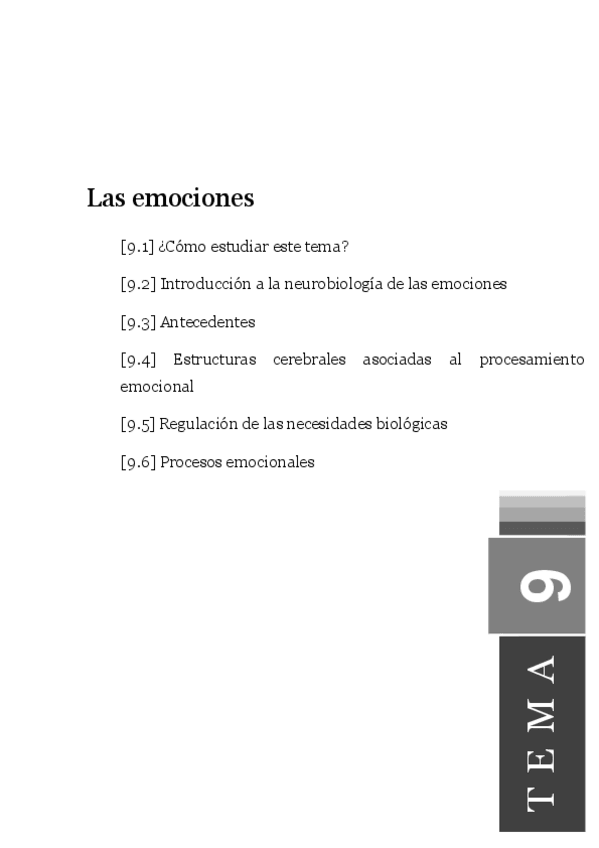 Las emociones

[9.1] ¿Cómo estudiar este tema?

[9.2] Introducción a la neurobiología de las emociones

[9.3] Antecedentes

[9.4] Estructuras cerebrales asociadas al procesamiento emocional

[9.5] Regulación de las necesidades biológicas

[9.6] Procesos emocionales

9

TEMA